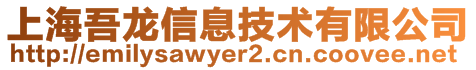 上海吾龙信息技术有限公司
http://emilysawyer2.cn.coovee.net